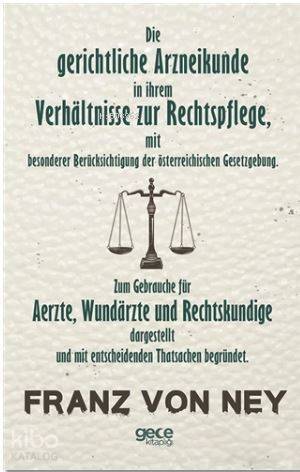 Die
gerichtliche Arzneikunde
in ihrem
Verhältnisse zur Rechtspflege,
mit
besonderer Berücksichtigung der österreichischen Gesetzgebung.

Zum Gebrauche für
Aerzte, Wundärzte und Rechtskundige
dargestellt
und mit entscheidenden Thatsachen begründet.

FRANZ VON NEY

gece
kitaplığı

kibo
KATALOG